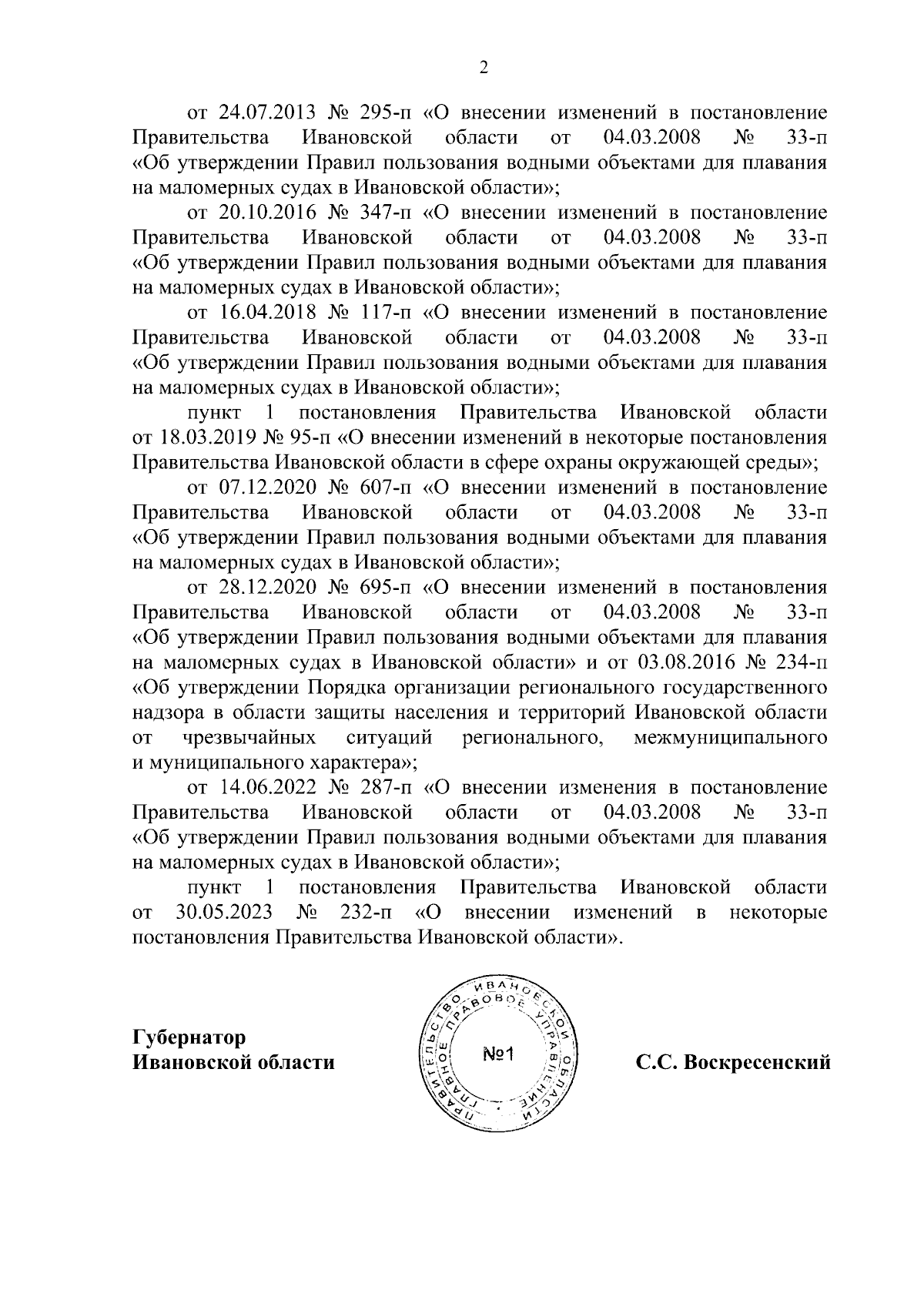 2

от 24.07.2013 № 295-п «О внесении изменений в постановление Правительства Ивановской области от 04.03.2008 № 33-п «Об утверждении Правил пользования водными объектами для плавания на маломерных судах в Ивановской области»;

от 20.10.2016 № 347-п «О внесении изменений в постановление Правительства Ивановской области от 04.03.2008 № 33-п «Об утверждении Правил пользования водными объектами для плавания на маломерных судах в Ивановской области»;

от 16.04.2018 № 117-п «О внесении изменений в постановление Правительства Ивановской области от 04.03.2008 № 33-п «Об утверждении Правил пользования водными объектами для плавания на маломерных судах в Ивановской области»;

пункт 1 постановления Правительства Ивановской области от 18.03.2019 № 95-п «О внесении изменений в некоторые постановления Правительства Ивановской области в сфере охраны окружающей среды»;

от 07.12.2020 № 607-п «О внесении изменений в постановление Правительства Ивановской области от 04.03.2008 № 33-п «Об утверждении Правил пользования водными объектами для плавания на маломерных судах в Ивановской области»;

от 28.12.2020 № 695-п «О внесении изменений в постановления Правительства Ивановской области от 04.03.2008 № 33-п «Об утверждении Правил пользования водными объектами для плавания на маломерных судах в Ивановской области» и от 03.08.2016 № 234-п «Об утверждении Порядка организации регионального государственного надзора в области защиты населения и территорий Ивановской области от чрезвычайных ситуаций регионального, межмуниципального и муниципального характера»;

от 14.06.2022 № 287-п «О внесении изменения в постановление Правительства Ивановской области от 04.03.2008 № 33-п «Об утверждении Правил пользования водными объектами для плавания на маломерных судах в Ивановской области»;

пункт 1 постановления Правительства Ивановской области от 30.05.2023 № 232-п «О внесении изменений в некоторые постановления Правительства Ивановской области».

Губернатор
Ивановской области

ПРАВИТЕЛЬСТВО ИВАНОВСКОЙ ОБЛАСТИ ГЛАВНОЕ ПРАВОВОЕ УПРАВЛЕНИЕ
№1

С.С. Воскресенский